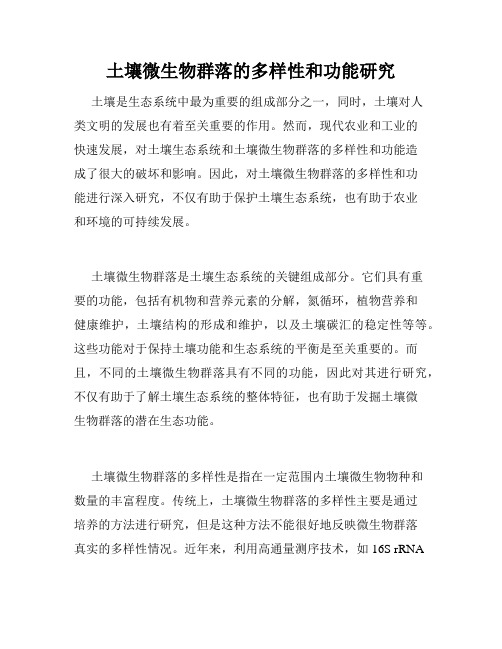 土壤微生物群落的多样性和功能研究

土壤是生态系统中最为重要的组成部分之一，同时，土壤对人类文明的发展也有着至关重要的作用。然而，现代农业和工业的快速发展，对土壤生态系统和土壤微生物群落的多样性和功能造成了很大的破坏和影响。因此，对土壤微生物群落的多样性和功能进行深入研究，不仅有助于保护土壤生态系统，也有助于农业和环境的可持续发展。

土壤微生物群落是土壤生态系统的关键组成部分。它们具有重要的功能，包括有机物和营养元素的分解，氮循环，植物营养和健康维护，土壤结构的形成和维护，以及土壤碳汇的稳定性等等。这些功能对于保持土壤功能和生态系统的平衡是至关重要的。而且，不同的土壤微生物群落具有不同的功能，因此对其进行研究，不仅有助于了解土壤生态系统的整体特征，也有助于发掘土壤微生物群落的潜在生态功能。

土壤微生物群落的多样性是指在一定范围内土壤微生物物种和数量的丰富程度。传统上，土壤微生物群落的多样性主要是通过培养的方法进行研究，但是这种方法不能很好地反映微生物群落真实的多样性情况。近年来，利用高通量测序技术，如 16S rRNA